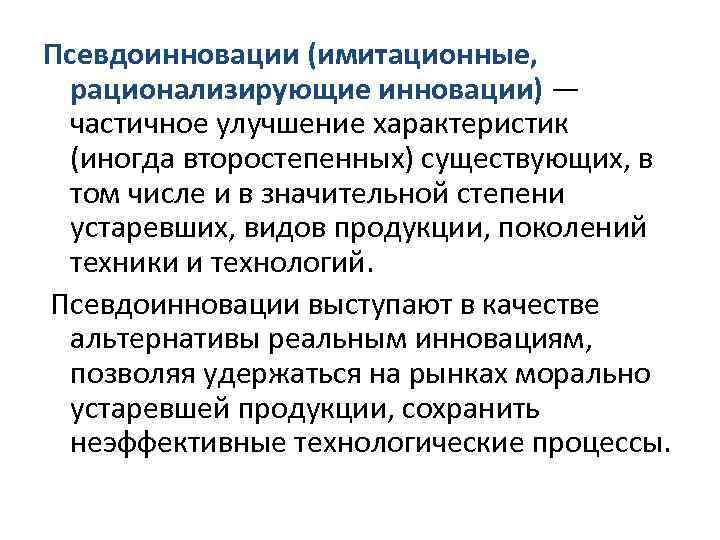 Псевдоинновации (имитационные, рационализирующие инновации) — частичное улучшение характеристик (иногда второстепенных) существующих, в том числе и в значительной степени устаревших, видов продукции, поколений техники и технологий.

Псевдоинновации выступают в качестве альтернативы реальным инновациям, позволяя удержаться на рынках морально устаревшей продукции, сохранить неэффективные технологические процессы.